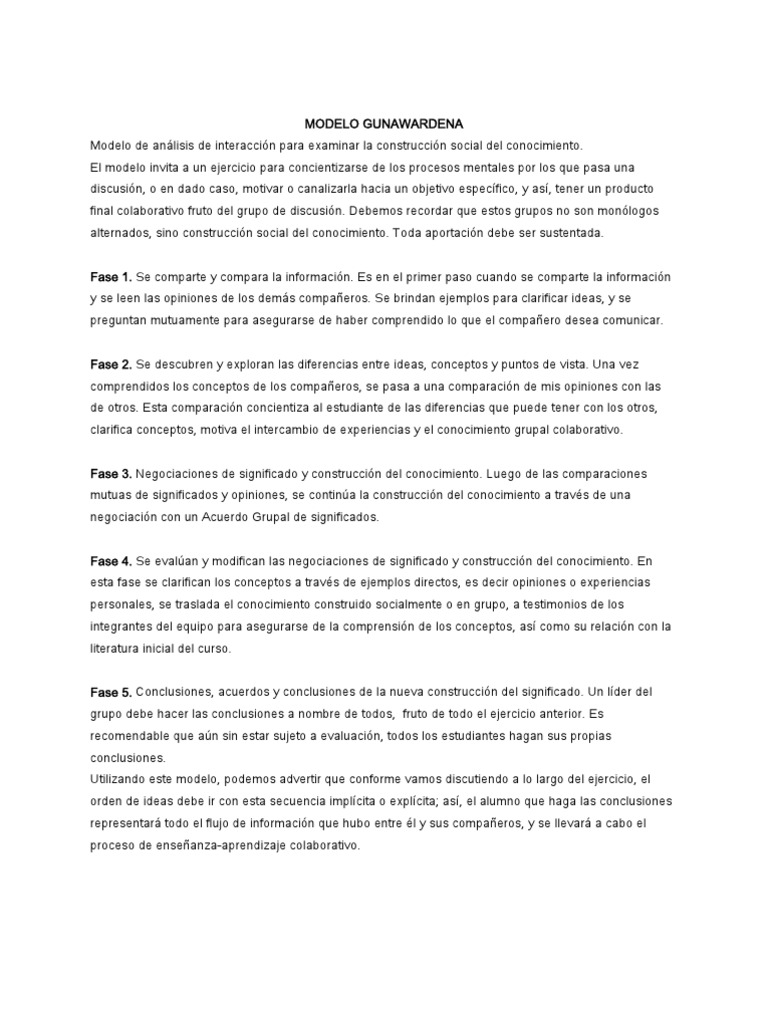 MODELO GUNAWARDENA

Modelo de análisis de interacción para examinar la construcción social del conocimiento.
El modelo invita a un ejercicio para concientizarse de los procesos mentales por los que pasa una discusión, o en dado caso, motivar o canalizarla hacia un objetivo específico, y así, tener un producto final colaborativo fruto del grupo de discusión. Debemos recordar que estos grupos no son monólogos alternados, sino construcción social del conocimiento. Toda aportación debe ser sustentada.

Fase 1. Se comparte y compara la información. Es en el primer paso cuando se comparte la información y se leen las opiniones de los demás compañeros. Se brindan ejemplos para clarificar ideas, y se preguntan mutuamente para asegurarse de haber comprendido lo que el compañero desea comunicar.

Fase 2. Se descubren y exploran las diferencias entre ideas, conceptos y puntos de vista. Una vez comprendidos los conceptos de los compañeros, se pasa a una comparación de mis opiniones con las de otros. Esta comparación concientiza al estudiante de las diferencias que puede tener con los otros, clarifica conceptos, motiva el intercambio de experiencias y el conocimiento grupal colaborativo.

Fase 3. Negociaciones de significado y construcción del conocimiento. Luego de las comparaciones mutuas de significados y opiniones, se continúa la construcción del conocimiento a través de una negociación con un Acuerdo Grupal de significados.

Fase 4. Se evalúan y modifican las negociaciones de significado y construcción del conocimiento. En esta fase se clarifican los conceptos a través de ejemplos directos, es decir opiniones o experiencias personales, se traslada el conocimiento construido socialmente o en grupo, a testimonios de los integrantes del equipo para asegurarse de la comprensión de los conceptos, así como su relación con la literatura inicial del curso.

Fase 5. Conclusiones, acuerdos y conclusiones de la nueva construcción del significado. Un líder del grupo debe hacer las conclusiones a nombre de todos, fruto de todo el ejercicio anterior. Es recomendable que aún sin estar sujeto a evaluación, todos los estudiantes hagan sus propias conclusiones.
Utilizando este modelo, podemos advertir que conforme vamos discutiendo a lo largo del ejercicio, el orden de ideas debe ir con esta secuencia implícita o explícita; así, el alumno que haga las conclusiones representará todo el flujo de información que hubo entre él y sus compañeros, y se llevará a cabo el proceso de enseñanza-aprendizaje colaborativo.